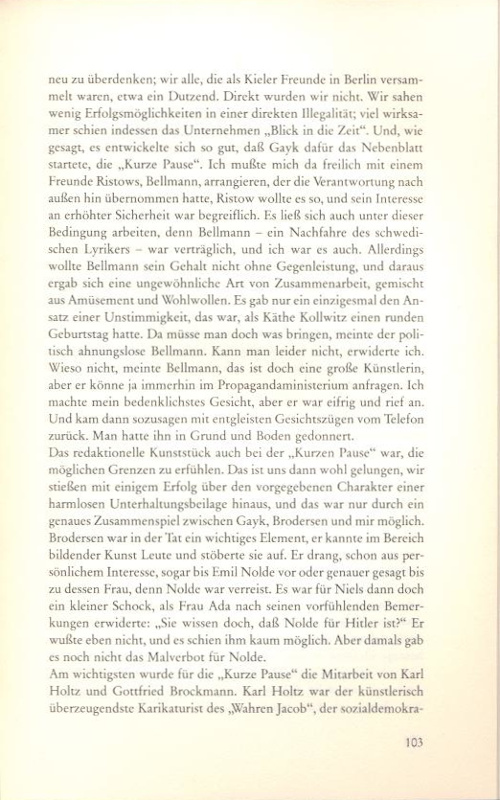 neu zu überdenken; wir alle, die als Kieler Freunde in Berlin versammelt waren, etwa ein Dutzend. Direkt wurden wir nicht. Wir sahen wenig Erfolgsmöglichkeiten in einer direkten Illegalität; viel wirksamer schien indessen das Unternehmen „Blick in die Zeit“. Und, wie gesagt, es entwickelte sich so gut, daß Gayk dafür das Nebenblatt startete, die „Kurze Pause“. Ich mußte mich da freilich mit einem Freunde Ristows, Bellmann, arrangieren, der die Verantwortung nach außen hin übernommen hatte, Ristow wollte es so, und sein Interesse an erhöhter Sicherheit war begreiflich. Es ließ sich auch unter dieser Bedingung arbeiten, denn Bellmann – ein Nachfahre des schwedischen Lyrikers – war verträglich, und ich war es auch. Allerdings wollte Bellmann sein Gehalt nicht ohne Gegenleistung, und daraus ergab sich eine ungewöhnliche Art von Zusammenarbeit, gemischt aus Amüsement und Wohlwollen. Es gab nur ein einzigesmal den Ansatz einer Unstimmigkeit, das war, als Käthe Kollwitz einen runden Geburtstag hatte. Da müsse man doch was bringen, meinte der politisch ahnungslose Bellmann. Kann man leider nicht, erwiderte ich. Wieso nicht, meinte Bellmann, das ist doch eine große Künstlerin, aber er könne ja immerhin im Propagandaministerium anfragen. Ich machte mein bedenklichstes Gesicht, aber er war eifrig und rief an. Und kam dann sozusagen mit entgleisten Gesichtszügen vom Telefon zurück. Man hatte ihn in Grund und Boden gedonnert.
Das redaktionelle Kunststück auch bei der „Kurzen Pause“ war, die möglichen Grenzen zu erfühlen. Das ist uns dann wohl gelungen, wir stießen mit einigem Erfolg über den vorgegebenen Charakter einer harmlosen Unterhaltungsbeilage hinaus, und das war nur durch ein genaues Zusammenspiel zwischen Gayk, Brodersen und mir möglich. Brodersen war in der Tat ein wichtiges Element, er kannte im Bereich bildender Kunst Leute und stöberte sie auf. Er drang, schon aus persönlichem Interesse, sogar bis Emil Nolde vor oder genauer gesagt bis zu dessen Frau, denn Nolde war verreist. Es war für Niels dann doch ein kleiner Schock, als Frau Ada nach seinen vorfühlenden Bemerkungen erwiderte: „Sie wissen doch, daß Nolde für Hitler ist?“ Er wußte eben nicht, und es schien ihm kaum möglich. Aber damals gab es noch nicht das Malverbot für Nolde.
Am wichtigsten wurde für die „Kurze Pause“ die Mitarbeit von Karl Holtz und Gottfried Brockmann. Karl Holtz war der künstlerisch überzeugendste Karikaturist des „Wahren Jacob“, der sozialdemokra-

103